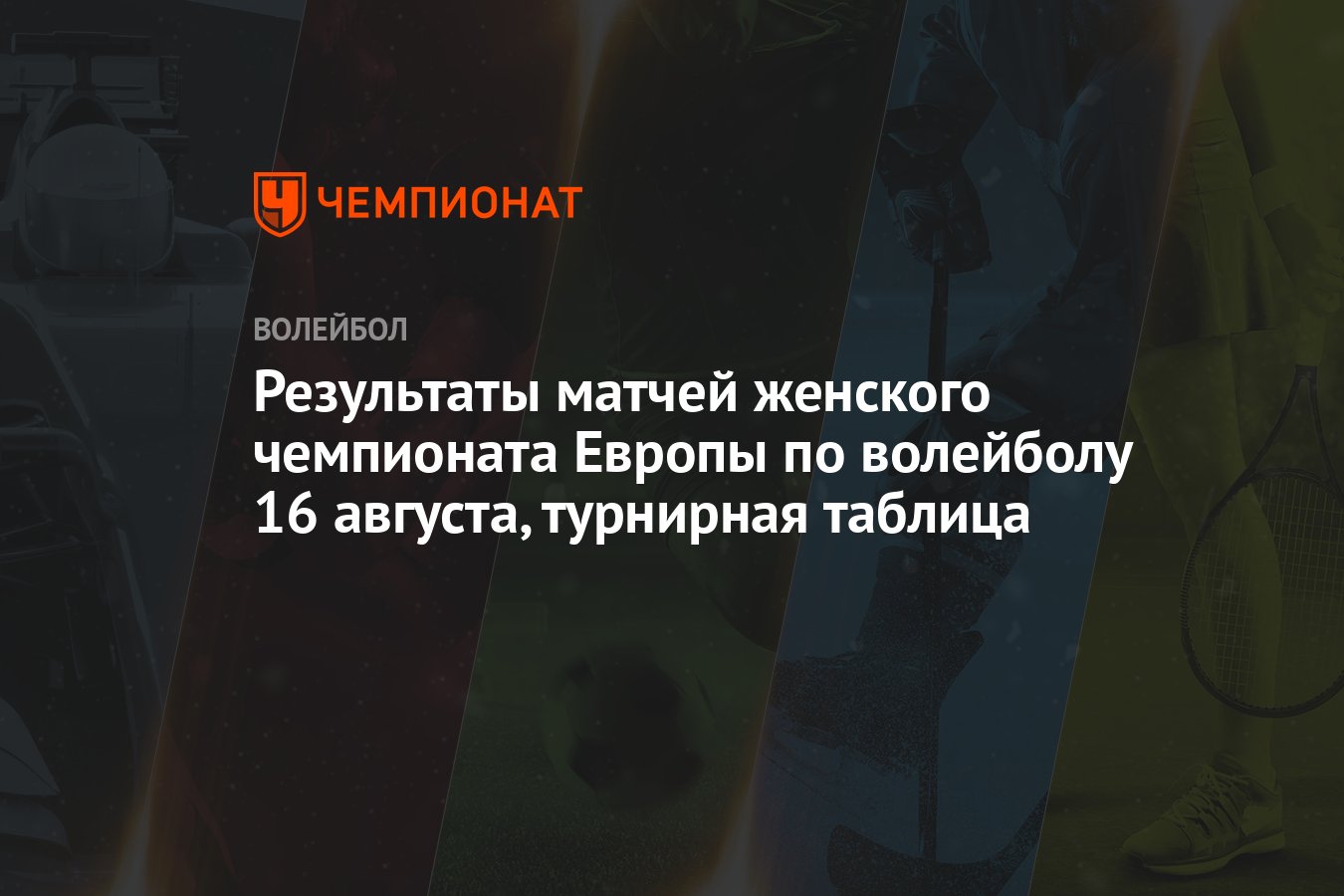 ЧЕМПИОНАТ

ВОЛЕЙБОЛ

Результаты матчей женского чемпионата Европы по волейболу 16 августа, турнирная таблица